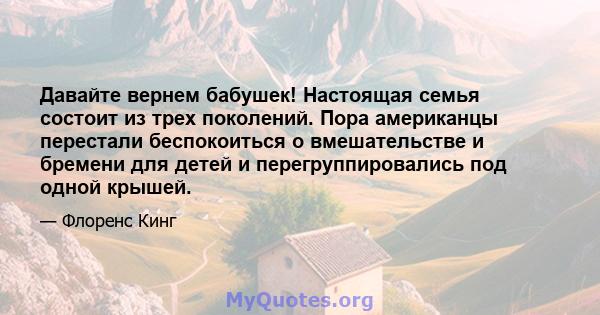 Давайте вернем бабушек! Настоящая семья состоит из трех поколений. Пора американцы перестали беспокоиться о вмешательстве и бремени для детей и перегруппировались под одной крышей.

— Флоренс Кинг

MyQuotes.org